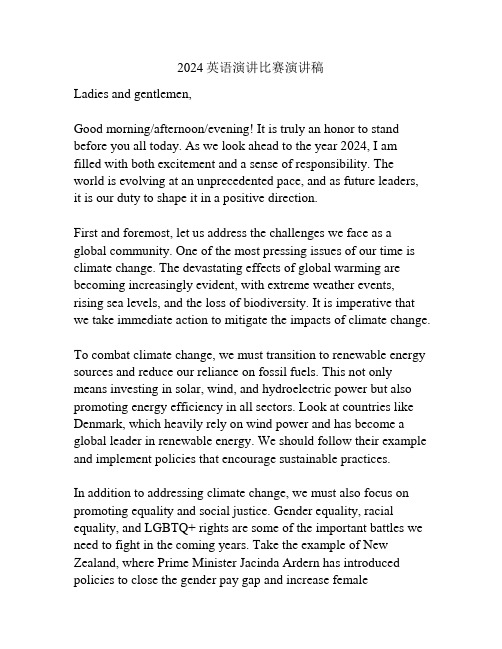 2024 英语演讲比赛演讲稿

Ladies and gentlemen,

Good morning/afternoon/evening! It is truly an honor to stand before you all today. As we look ahead to the year 2024, I am filled with both excitement and a sense of responsibility. The world is evolving at an unprecedented pace, and as future leaders, it is our duty to shape it in a positive direction.

First and foremost, let us address the challenges we face as a global community. One of the most pressing issues of our time is climate change. The devastating effects of global warming are becoming increasingly evident, with extreme weather events, rising sea levels, and the loss of biodiversity. It is imperative that we take immediate action to mitigate the impacts of climate change.

To combat climate change, we must transition to renewable energy sources and reduce our reliance on fossil fuels. This not only means investing in solar, wind, and hydroelectric power but also promoting energy efficiency in all sectors. Look at countries like Denmark, which heavily rely on wind power and has become a global leader in renewable energy. We should follow their example and implement policies that encourage sustainable practices.

In addition to addressing climate change, we must also focus on promoting equality and social justice. Gender equality, racial equality, and LGBTQ+ rights are some of the important battles we need to fight in the coming years. Take the example of New Zealand, where Prime Minister Jacinda Ardern has introduced policies to close the gender pay gap and increase female